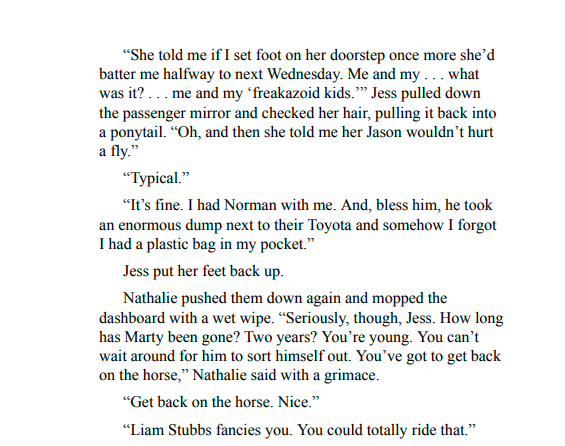 "She told me if I set foot on her doorstep once more she'd batter me halfway to next Wednesday. Me and my . . . what was it? . . . me and my 'freakazoid kids.'" Jess pulled down the passenger mirror and checked her hair, pulling it back into a ponytail. "Oh, and then she told me her Jason wouldn't hurt a fly."

"Typical."

"It's fine. I had Norman with me. And, bless him, he took an enormous dump next to their Toyota and somehow I forgot I had a plastic bag in my pocket."

Jess put her feet back up.

Nathalie pushed them down again and mopped the dashboard with a wet wipe. "Seriously, though, Jess. How long has Marty been gone? Two years? You're young. You can't wait around for him to sort himself out. You've got to get back on the horse," Nathalie said with a grimace.

"Get back on the horse. Nice."

"Liam Stubbs fancies you. You could totally ride that."